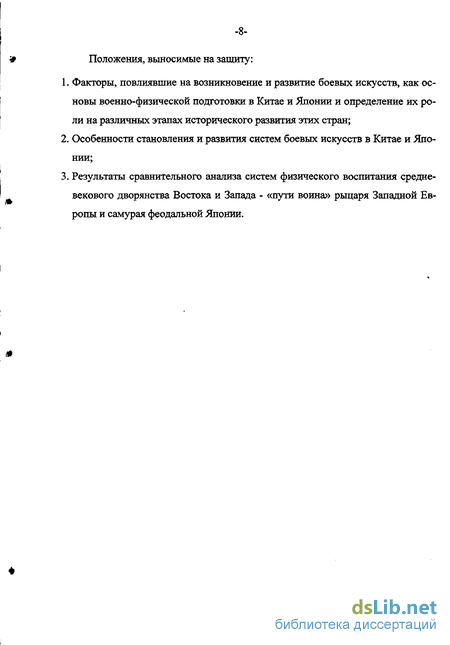 -8-

Положения, выносимые на защиту:

1. Факторы, повлиявшие на возникновение и развитие боевых искусств, как основы военно-физической подготовки в Китае и Японии и определение их роли на различных этапах исторического развития этих стран;

2. Особенности становления и развития систем боевых искусств в Китае и Японии;

3. Результаты сравнительного анализа систем физического воспитания средневекового дворянства Востока и Запада - «пути воина» рыцаря Западной Европы и самурая феодальной Японии.

dsLib.net
библиотека диссертаций